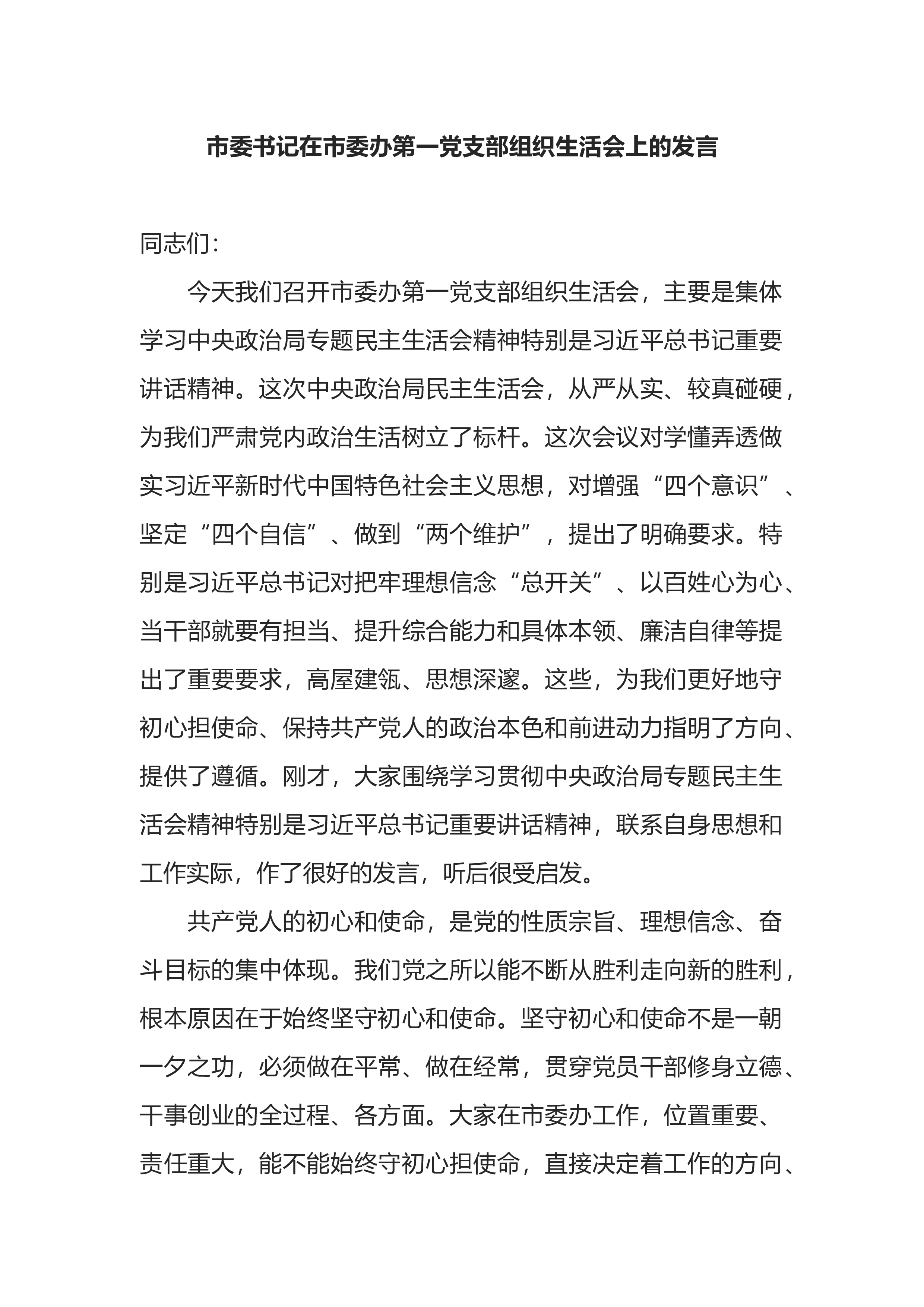 市委书记在市委办第一党支部组织生活会上的发言

同志们：

今天我们召开市委办第一党支部组织生活会，主要是集体学习中央政治局专题民主生活会精神特别是习近平总书记重要讲话精神。这次中央政治局民主生活会，从严从实、较真碰硬，为我们严肃党内政治生活树立了标杆。这次会议对学懂弄透做实习近平新时代中国特色社会主义思想，对增强“四个意识”、坚定“四个自信”、做到“两个维护”，提出了明确要求。特别是习近平总书记对把牢理想信念“总开关”、以百姓心为心、当干部就要有担当、提升综合能力和具体本领、廉洁自律等提出了重要要求，高屋建瓴、思想深邃。这些，为我们更好地守初心担使命、保持共产党人的政治本色和前进动力指明了方向、提供了遵循。刚才，大家围绕学习贯彻中央政治局专题民主生活会精神特别是习近平总书记重要讲话精神，联系自身思想和工作实际，作了很好的发言，听后很受启发。

共产党人的初心和使命，是党的性质宗旨、理想信念、奋斗目标的集中体现。我们党之所以能不断从胜利走向新的胜利，根本原因在于始终坚守初心和使命。坚守初心和使命不是一朝一夕之功，必须做在平常、做在经常，贯穿党员干部修身立德、干事创业的全过程、各方面。大家在市委办工作，位置重要、责任重大，能不能始终守初心担使命，直接决定着工作的方向、